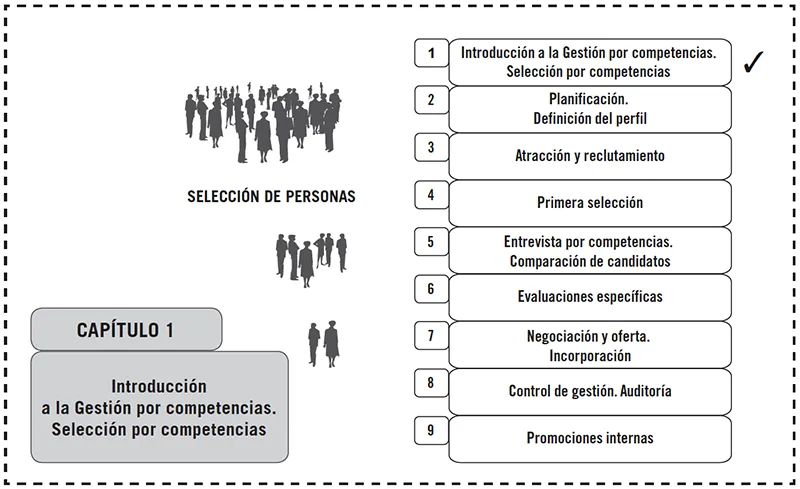 SELECCIÓN DE PERSONAS

CAPÍTULO 1

Introducción a la Gestión por competencias. Selección por competencias

1 Introducción a la Gestión por competencias. Selección por competencias ✓

2 Planificación. Definición del perfil

3 Atracción y reclutamiento

4 Primera selección

5 Entrevista por competencias. Comparación de candidatos

6 Evaluaciones específicas

7 Negociación y oferta. Incorporación

8 Control de gestión. Auditoría

9 Promociones internas